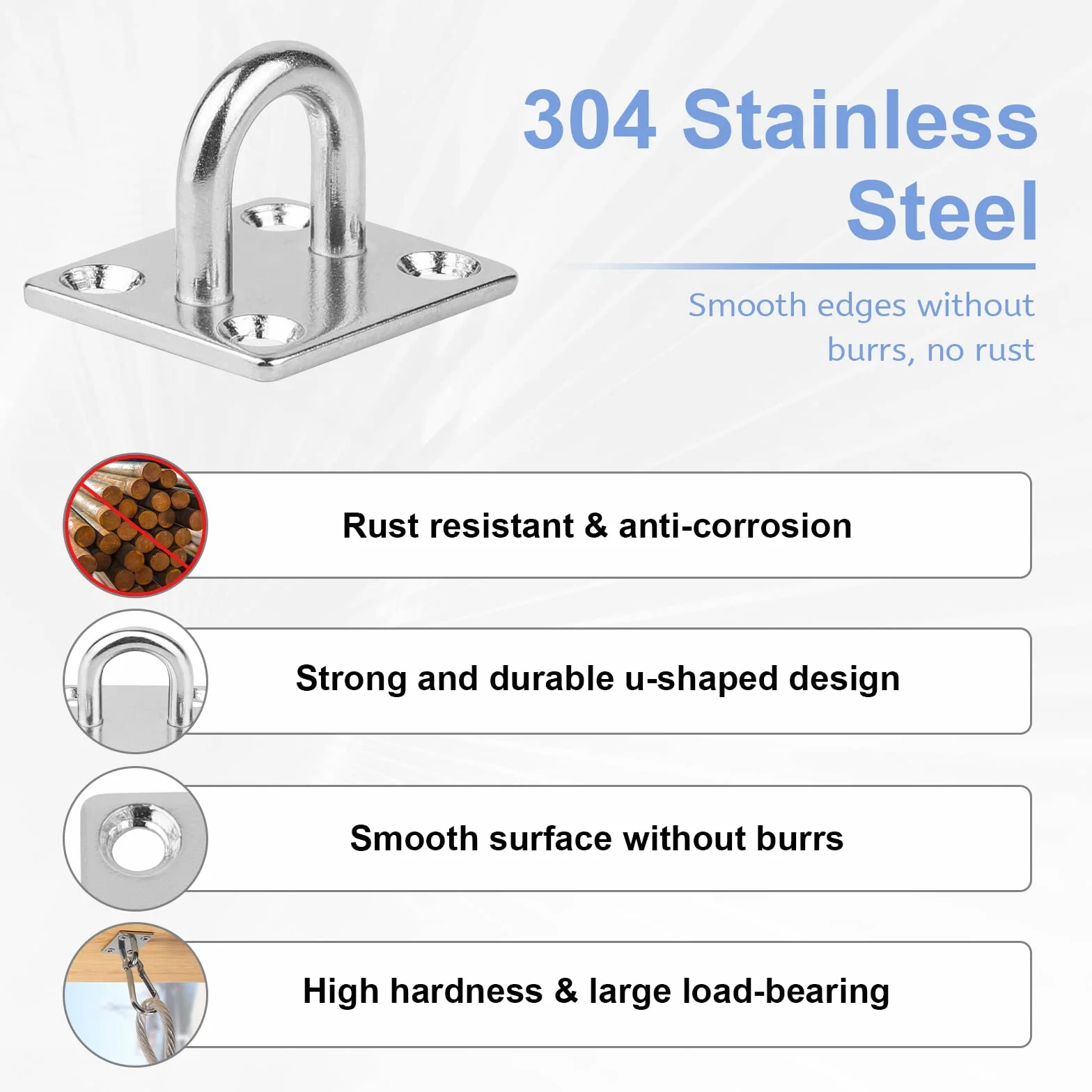 304 Stainless Steel

Smooth edges without burrs, no rust

Rust resistant & anti-corrosion

Strong and durable u-shaped design

Smooth surface without burrs

High hardness & large load-bearing